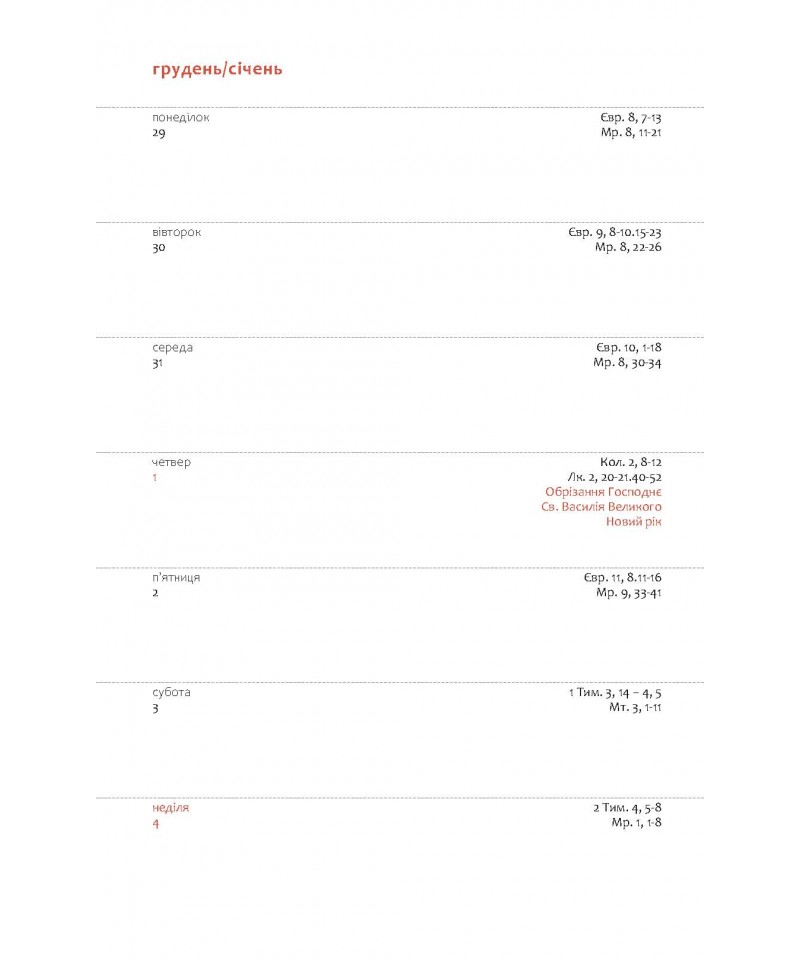 грудень/січень

понеділок
29

Євр. 8, 7-13
Мр. 8, 11-21

вівторок
30

Євр. 9, 8-10.15-23
Мр. 8, 22-26

середа
31

Євр. 10, 1-18
Мр. 8, 30-34

четвер
1

Кол. 2, 8-12
Лк. 2, 20-21.40-52
Обрізання Господнє
Св. Василія Великого
Новий рік

п'ятниця
2

Євр. 11, 8.11-16
Мр. 9, 33-41

субота
3

1 Тим. 3, 14 – 4, 5
Мт. 3, 1-11

неділя
4

2 Тим. 4, 5-8
Мр. 1, 1-8